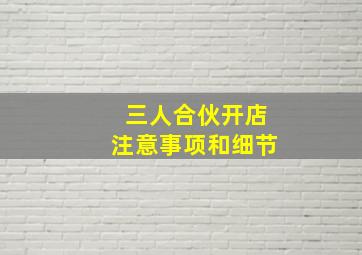 三人合伙开店
注意事项和细节